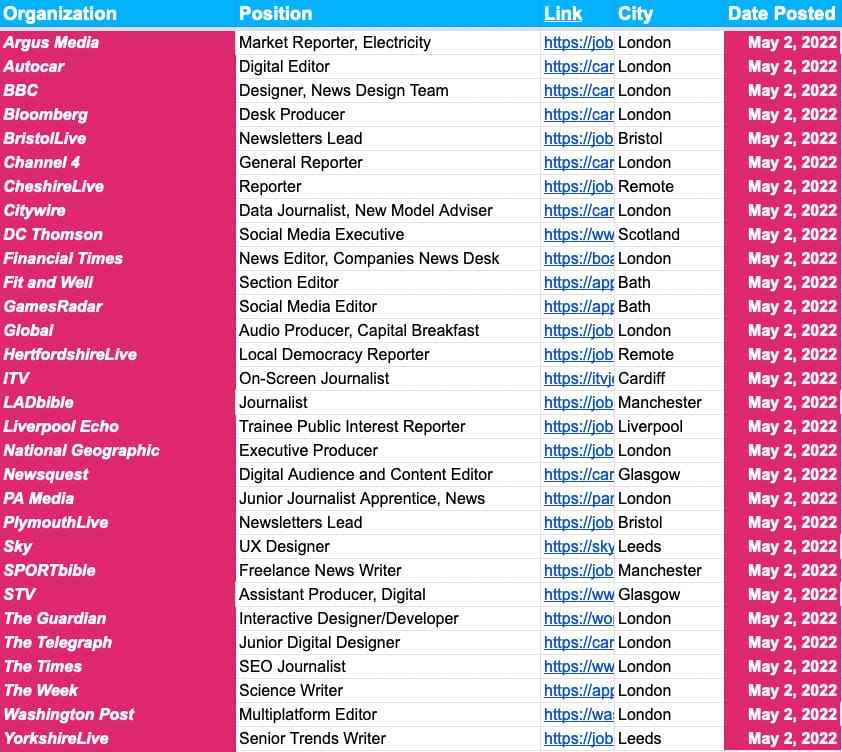 | Organization | Position | Link | City | Date Posted |
|---|---|---|---|---|
| Argus Media | Market Reporter, Electricity | https://job | London | May 2, 2022 |
| Autocar | Digital Editor | https://car | London | May 2, 2022 |
| BBC | Designer, News Design Team | https://car | London | May 2, 2022 |
| Bloomberg | Desk Producer | https://car | London | May 2, 2022 |
| BristolLive | Newsletters Lead | https://job | Bristol | May 2, 2022 |
| Channel 4 | General Reporter | https://car | London | May 2, 2022 |
| CheshireLive | Reporter | https://job | Remote | May 2, 2022 |
| Citywire | Data Journalist, New Model Adviser | https://car | London | May 2, 2022 |
| DC Thomson | Social Media Executive | https://ww | Scotland | May 2, 2022 |
| Financial Times | News Editor, Companies News Desk | https://boa | London | May 2, 2022 |
| Fit and Well | Section Editor | https://app | Bath | May 2, 2022 |
| GamesRadar | Social Media Editor | https://app | Bath | May 2, 2022 |
| Global | Audio Producer, Capital Breakfast | https://job | London | May 2, 2022 |
| HertfordshireLive | Local Democracy Reporter | https://job | Remote | May 2, 2022 |
| ITV | On-Screen Journalist | https://itvj | Cardiff | May 2, 2022 |
| LADbible | Journalist | https://job | Manchester | May 2, 2022 |
| Liverpool Echo | Trainee Public Interest Reporter | https://job | Liverpool | May 2, 2022 |
| National Geographic | Executive Producer | https://job | London | May 2, 2022 |
| Newsquest | Digital Audience and Content Editor | https://car | Glasgow | May 2, 2022 |
| PA Media | Junior Journalist Apprentice, News | https://par | London | May 2, 2022 |
| PlymouthLive | Newsletters Lead | https://job | Bristol | May 2, 2022 |
| Sky | UX Designer | https://sky | Leeds | May 2, 2022 |
| SPORTbible | Freelance News Writer | https://job | Manchester | May 2, 2022 |
| STV | Assistant Producer, Digital | https://ww | Glasgow | May 2, 2022 |
| The Guardian | Interactive Designer/Developer | https://wo | London | May 2, 2022 |
| The Telegraph | Junior Digital Designer | https://car | London | May 2, 2022 |
| The Times | SEO Journalist | https://ww | London | May 2, 2022 |
| The Week | Science Writer | https://app | London | May 2, 2022 |
| Washington Post | Multiplatform Editor | https://wa | London | May 2, 2022 |
| YorkshireLive | Senior Trends Writer | https://job | Leeds | May 2, 2022 |